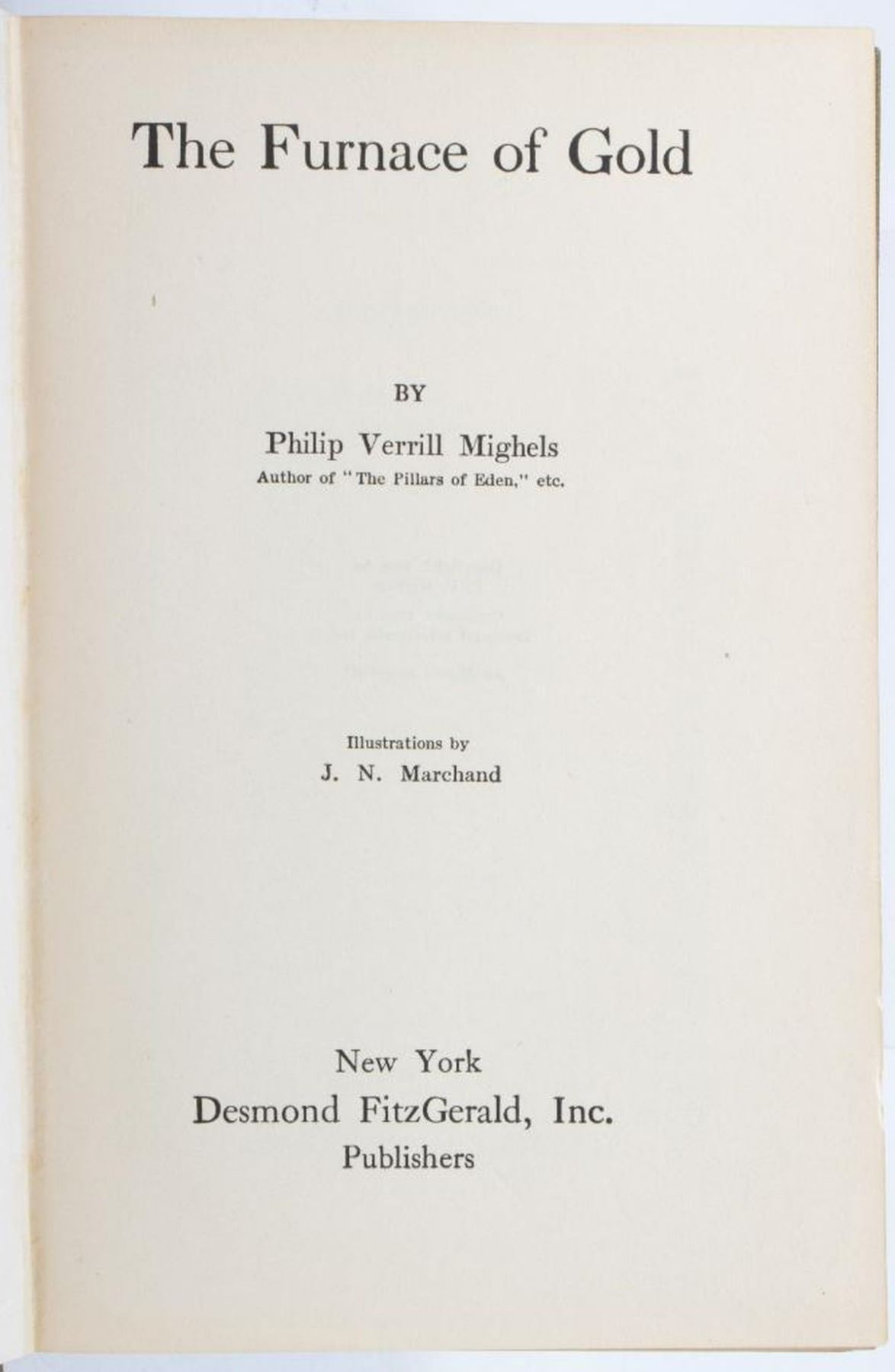 The Furnace of Gold

BY

Philip Verrill Mighels

Author of "The Pillars of Eden," etc.

Illustrations by

J. N. Marchand

New York

Desmond FitzGerald, Inc.

Publishers